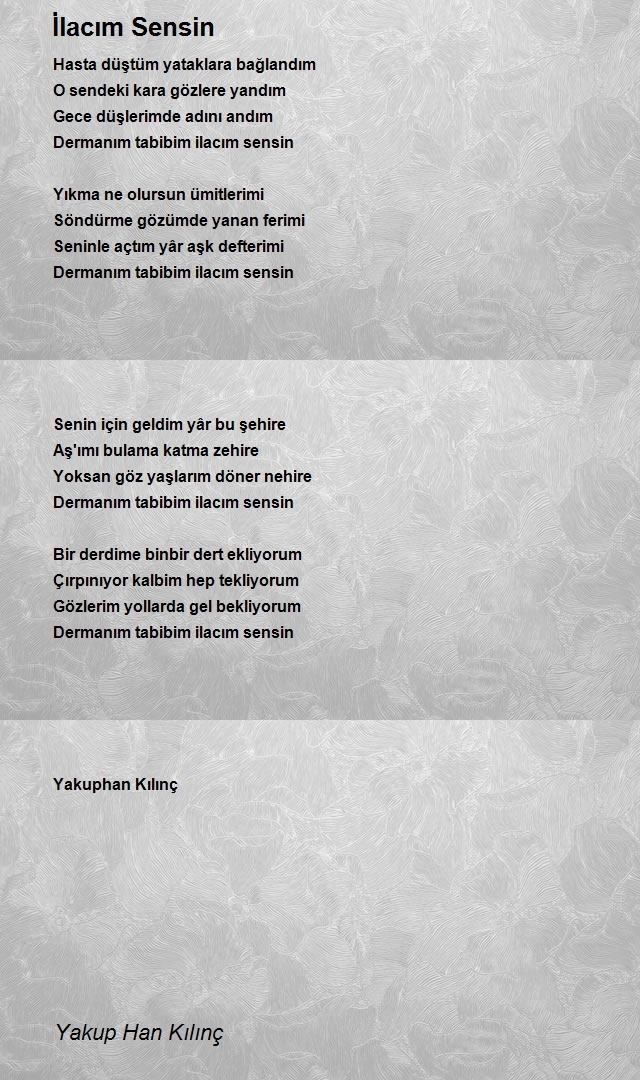 İlacım Sensin

Hasta düştüm yataklara bağlandım
O sendeki kara gözlere yandım
Gece düşlerimde adını andım
Dermanım tabibim ilacım sensin

Yıkma ne olursun ümitlerimi
Söndürme gözümde yanan ferimi
Seninle açtım yâr aşk defterimi
Dermanım tabibim ilacım sensin

Senin için geldim yâr bu şehire
Aş'ımı bulama katma zehire
Yoksan göz yaşlarım döner nehire
Dermanım tabibim ilacım sensin

Bir derdime binbir dert ekliyorum
Çırpınıyor kalbim hep tekliyorum
Gözlerim yollarda gel bekliyorum
Dermanım tabibim ilacım sensin

Yakuphan Kılınç

Yakup Han Kılınç